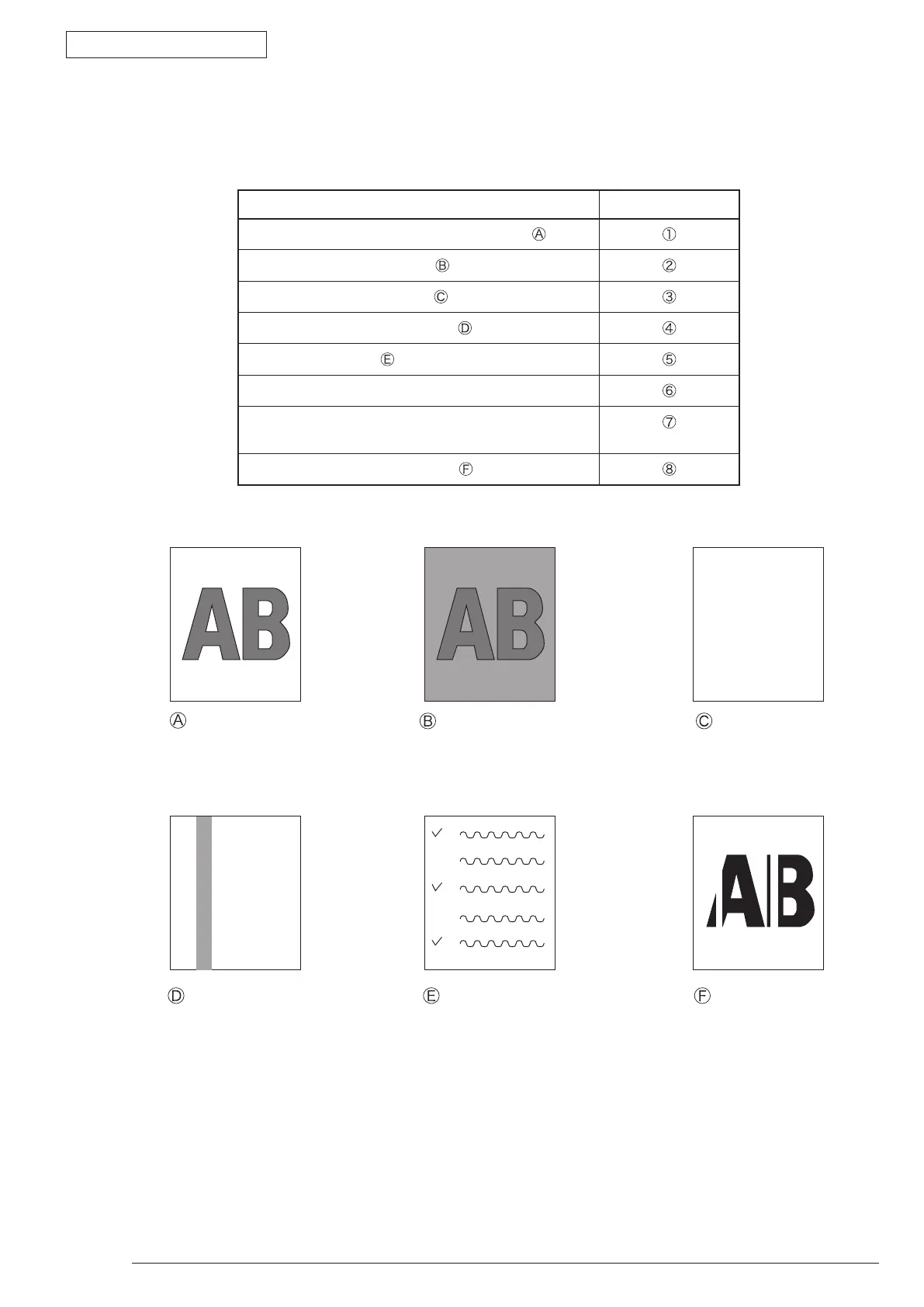 | | |
|---|---|
| Ⓐ | ① |
| Ⓑ | ② |
| Ⓒ | ③ |
| Ⓓ | ④ |
| Ⓔ | ⑤ |
| | ⑥ |
| | ⑦ |
| Ⓕ | ⑧ |

AB

Ⓐ

AB

Ⓑ

Ⓒ

Ⓓ

Ⓔ

AB

Ⓕ